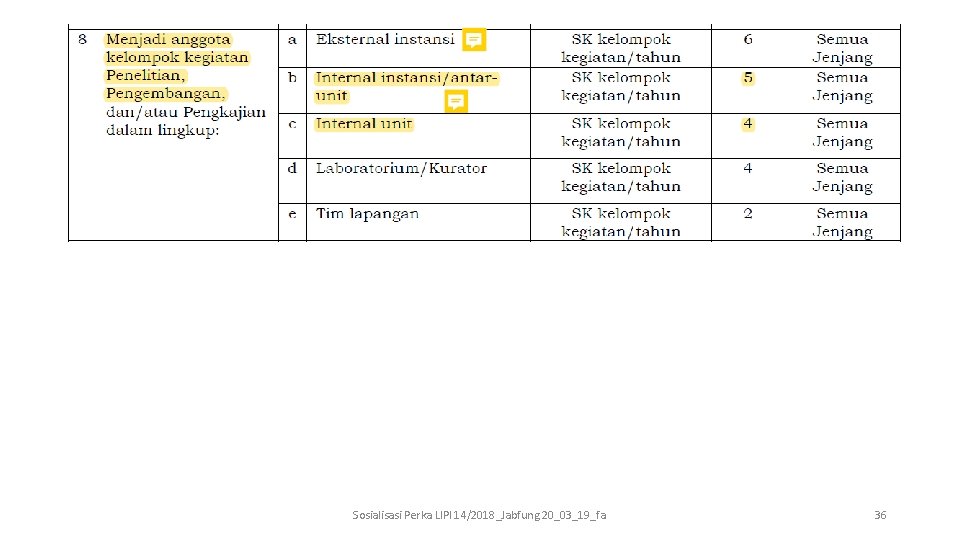 | 8 | Menjadi anggota kelompok kegiatan Penelitian, Pengembangan, dan/atau Pengkajian dalam lingkup: | a | Eksternal instansi | SK kelompok kegiatan/tahun | 6 | Semua Jenjang |
|---|---|---|---|---|---|---|
| | | b | Internal instansi/antar-unit | SK kelompok kegiatan/tahun | 5 | Semua Jenjang |
| | | c | Internal unit | SK kelompok kegiatan/tahun | 4 | Semua Jenjang |
| | | d | Laboratorium/Kurator | SK kelompok kegiatan/tahun | 4 | Semua Jenjang |
| | | e | Tim lapangan | SK kelompok kegiatan/tahun | 2 | Semua Jenjang |

Sosialisasi Perka LIPI 14/2018_Jabfung 20_03_19_fa

36